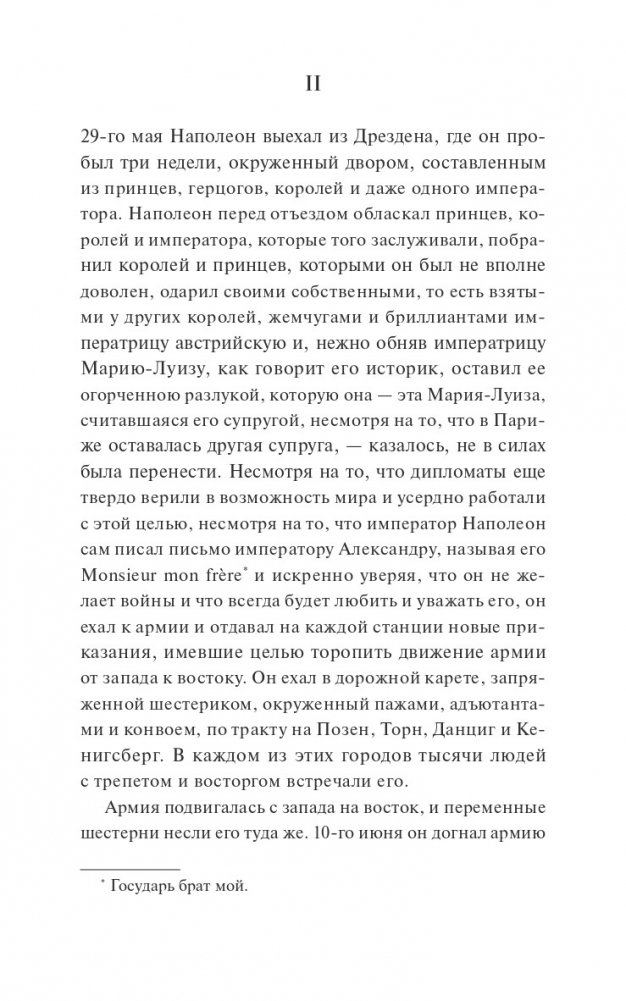 II

29-го мая Наполеон выехал из Дрездена, где он пробыл три недели, окруженный двором, составленным из принцев, герцогов, королей и даже одного императора. Наполеон перед отъездом обласкал принцев, королей и императора, которые того заслуживали, побранил королей и принцев, которыми он был не вполне доволен, одарил своими собственными, то есть взятыми у других королей, жемчугами и бриллиантами императрицу австрийскую и, нежно обняв императрицу Марию-Луизу, как говорит его историк, оставил ее огорченною разлукой, которую она — эта Мария-Луиза, считавшаяся его супругой, несмотря на то, что в Париже оставалась другая супруга, — казалось, не в силах была перенести. Несмотря на то, что дипломаты еще твердо верили в возможность мира и усердно работали с этой целью, несмотря на то, что император Наполеон сам писал письмо императору Александру, называя его Monsieur mon frère* и искренно уверяя, что он не желает войны и что всегда будет любить и уважать его, он ехал к армии и отдавал на каждой станции новые приказания, имевшие целью торопить движение армии от запада к востоку. Он ехал в дорожной карете, запряженной шестериком, окруженный пажами, адъютантами и конвоем, по тракту на Позен, Торн, Данциг и Кенигсберг. В каждом из этих городов тысячи людей с трепетом и восторгом встречали его.

Армия подвигалась с запада на восток, и переменные шестерни несли его туда же. 10-го июня он догнал армию

* Государь брат мой.